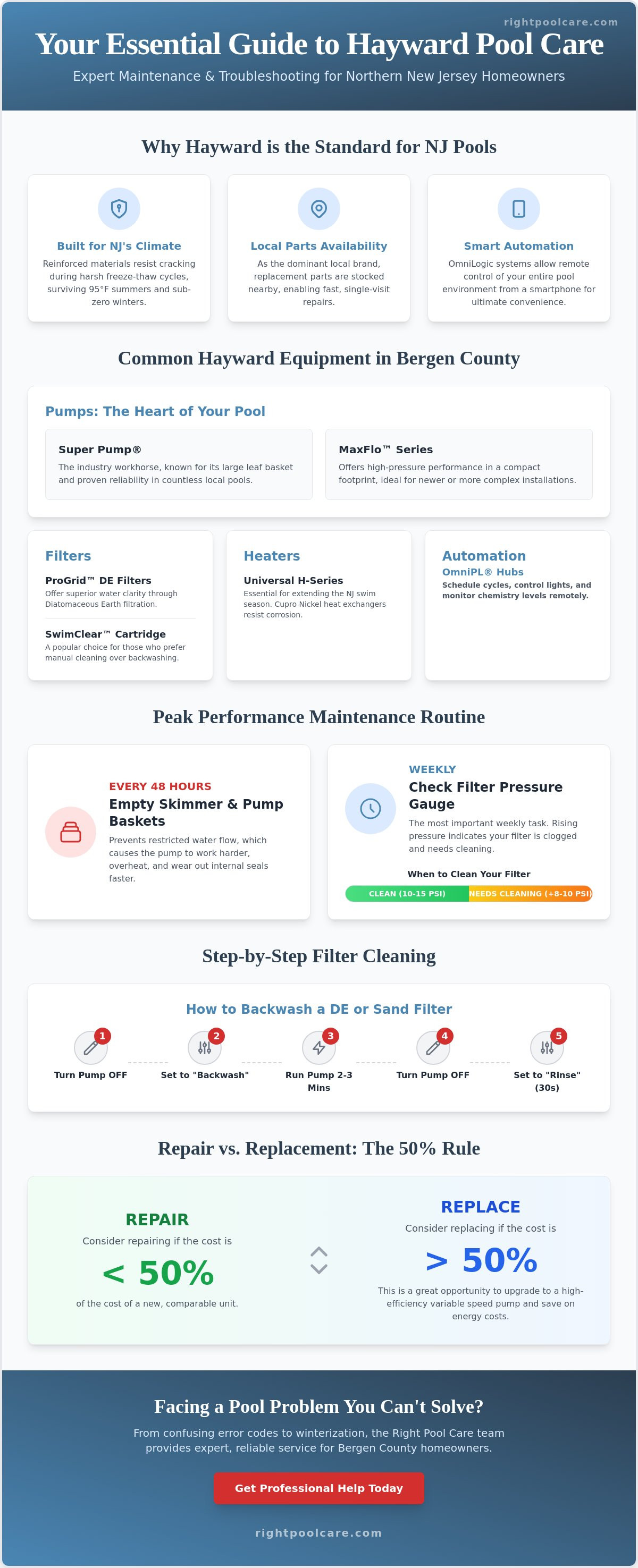 rightpoolcare.com

Your Essential Guide to Hayward Pool Care

Expert Maintenance & Troubleshooting for Northern New Jersey Homeowners

Why Hayward is the Standard for NJ Pools

Built for NJ's Climate
Reinforced materials resist cracking during harsh freeze-thaw cycles, surviving 95°F summers and sub-zero winters.

Local Parts Availability
As the dominant local brand, replacement parts are stocked nearby, enabling fast, single-visit repairs.

Smart Automation
OmniLogic systems allow remote control of your entire pool environment from a smartphone for ultimate convenience.

Common Hayward Equipment in Bergen County

Pumps: The Heart of Your Pool

Super Pump®
The industry workhorse, known for its large leaf basket and proven reliability in countless local pools.

MaxFlo™ Series
Offers high-pressure performance in a compact footprint, ideal for newer or more complex installations.

Filters
ProGrid™ DE Filters
Offer superior water clarity through Diatomaceous Earth filtration.

SwimClear™ Cartridge
A popular choice for those who prefer manual cleaning over backwashing.

Heaters
Universal H-Series
Essential for extending the NJ swim season. Cupro Nickel heat exchangers resist corrosion.

Automation
OmniPL® Hubs
Schedule cycles, control lights, and monitor chemistry levels remotely.

Peak Performance Maintenance Routine

EVERY 48 HOURS
Empty Skimmer & Pump Baskets
Prevents restricted water flow, which causes the pump to work harder, overheat, and wear out internal seals faster.

WEEKLY
Check Filter Pressure Gauge
The most important weekly task. Rising pressure indicates your filter is clogged and needs cleaning.

When to Clean Your Filter
CLEAN (10-15 PSI) NEEDS CLEANING (+8-10 PSI)

Step-by-Step Filter Cleaning

How to Backwash a DE or Sand Filter

1 Turn Pump OFF
2 Set to "Backwash"
3 Run Pump 2-3 Mins
4 Turn Pump OFF
5 Set to "Rinse" (30s)

Repair vs. Replacement: The 50% Rule

REPAIR
Consider repairing if the cost is
< 50%
of the cost of a new, comparable unit.

REPLACE
Consider replacing if the cost is
> 50%
This is a great opportunity to upgrade to a high-efficiency variable speed pump and save on energy costs.

Facing a Pool Problem You Can't Solve?

From confusing error codes to winterization, the Right Pool Care team provides expert, reliable service for Bergen County homeowners.

Get Professional Help Today

rightpoolcare.com